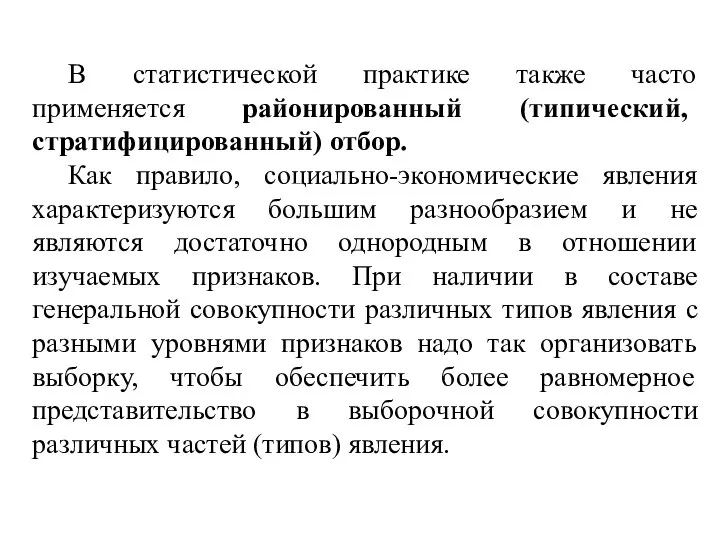 В статистической практике также часто применяется районированный (типический, стратифицированный) отбор.

Как правило, социально-экономические явления характеризуются большим разнообразием и не являются достаточно однородным в отношении изучаемых признаков. При наличии в составе генеральной совокупности различных типов явления с разными уровнями признаков надо так организовать выборку, чтобы обеспечить более равномерное представительство в выборочной совокупности различных частей (типов) явления.